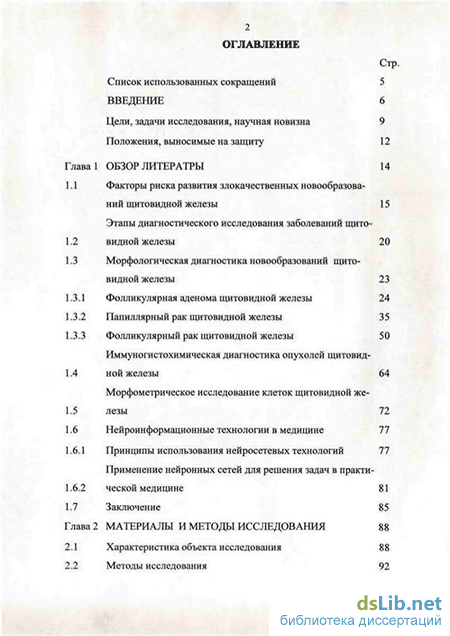 2

ОГЛАВЛЕНИЕ

| | | Стр. |
|---|---|---|
| | Список использованных сокращений | 5 |
| | ВВЕДЕНИЕ | 6 |
| | Цели, задачи исследования, научная новизна | 9 |
| | Положения, выносимые на защиту | 12 |
| Глава 1 | ОБЗОР ЛИТЕРАТРЫ | 14 |
| 1.1 | Факторы риска развития злокачественных новообразований щитовидной железы | 15 |
| 1.2 | Этапы диагностического исследования заболеваний щитовидной железы | 20 |
| 1.3 | Морфологическая диагностика новообразований щитовидной железы | 23 |
| 1.3.1 | Фолликулярная аденома щитовидной железы | 24 |
| 1.3.2 | Папиллярный рак щитовидной железы | 35 |
| 1.3.3 | Фолликулярный рак щитовидной железы | 50 |
| 1.4 | Иммуногистохимическая диагностика опухолей щитовидной железы | 64 |
| 1.5 | Морфометрическое исследование клеток щитовидной железы | 72 |
| 1.6 | Нейроинформационные технологии в медицине | 77 |
| 1.6.1 | Принципы использования нейросетевых технологий | 77 |
| 1.6.2 | Применение нейронных сетей для решения задач в практической медицине | 81 |
| 1.7 | Заключение | 85 |
| Глава 2 | МАТЕРИАЛЫ И МЕТОДЫ ИССЛЕДОВАНИЯ | 88 |
| 2.1 | Характеристика объекта исследования | 88 |
| 2.2 | Методы исследования | 92 |

dsLib.net
библиотека диссертаций